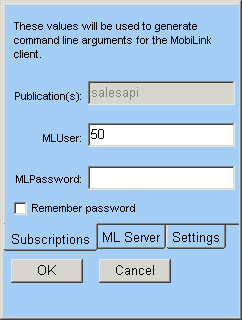 These values will be used to generate command line arguments for the MobiLink client.

Publication(s): salesapi

MLUser: 50

MLPassword:

Remember password

Subscriptions ML Server Settings

OK Cancel